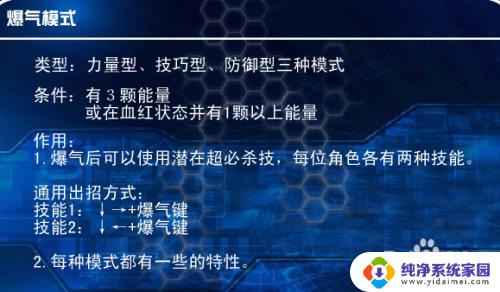 爆气模式

类型：力量型、技巧型、防御型三种模式

条件：有 3 颗能量
或在血红状态并有1颗以上能量

作用：
1. 爆气后可以使用潜在超必杀技，每位角色各有两种技能。

通用出招方式：
技能1：↓→+爆气键
技能2：↓←+爆气键

2. 每种模式都有一些的特性。

纯净系统家园
www.yidaimei.com